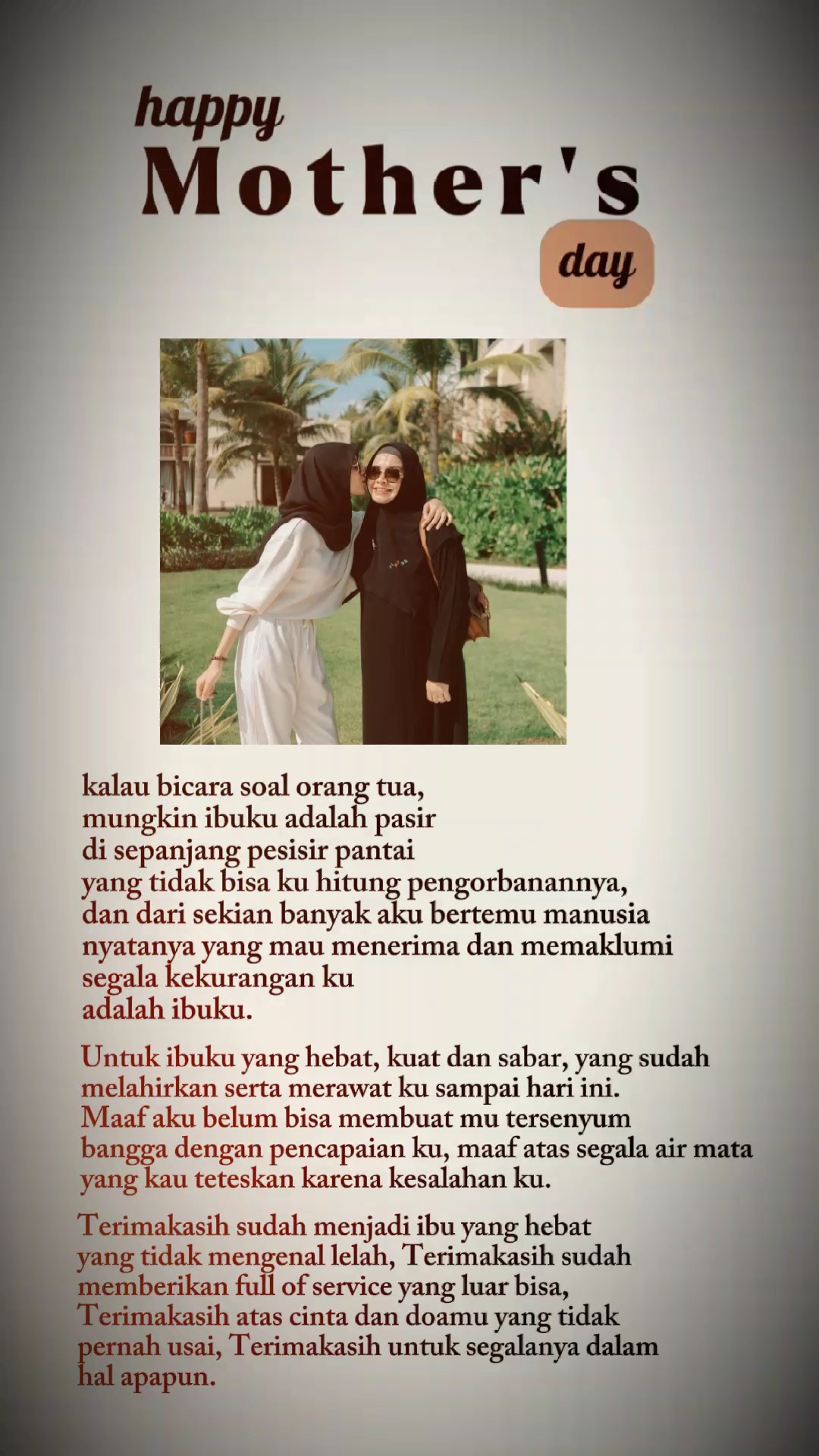 happy
Mother's
day

kalau bicara soal orang tua,
mungkin ibuku adalah pasir
di sepanjang pesisir pantai
yang tidak bisa ku hitung pengorbanannya,
dan dari sekian banyak aku bertemu manusia
nyatanya yang mau menerima dan memaklumi
segala kekurangan ku
adalah ibuku.

Untuk ibuku yang hebat, kuat dan sabar, yang sudah melahirkan serta merawat ku sampai hari ini. Maaf aku belum bisa membuat mu tersenyum bangga dengan pencapaian ku, maaf atas segala air mata yang kau teteskan karena kesalahan ku.

Terimakasih sudah menjadi ibu yang hebat yang tidak mengenal lelah, Terimakasih sudah memberikan full of service yang luar bisa, Terimakasih atas cinta dan doamu yang tidak pernah usai, Terimakasih untuk segalanya dalam hal apapun.